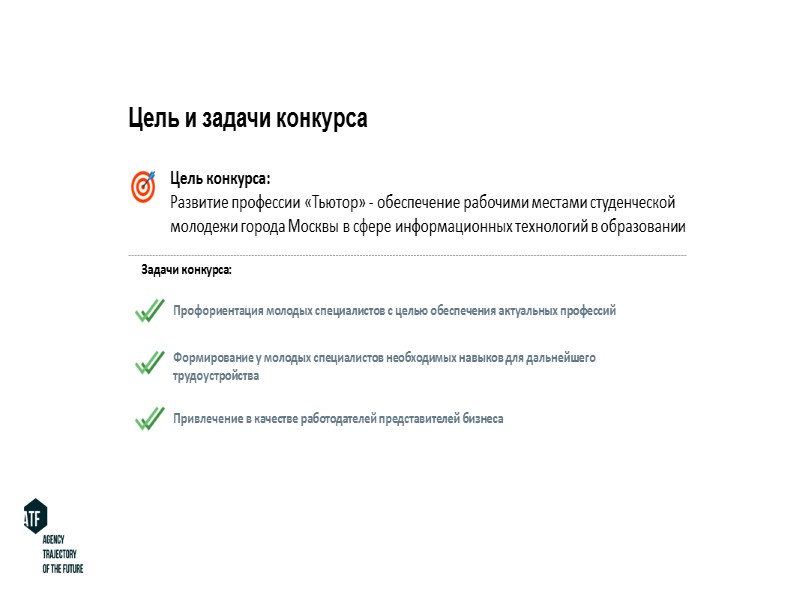 Цель и задачи конкурса

Цель конкурса:
Развитие профессии «Тьютор» - обеспечение рабочими местами студенческой молодежи города Москвы в сфере информационных технологий в образовании

Задачи конкурса:

Профориентация молодых специалистов с целью обеспечения актуальных профессий

Формирование у молодых специалистов необходимых навыков для дальнейшего трудоустройства

Привлечение в качестве работодателей представителей бизнеса

ATF
AGENCY
TRAJECTORY
OF THE FUTURE